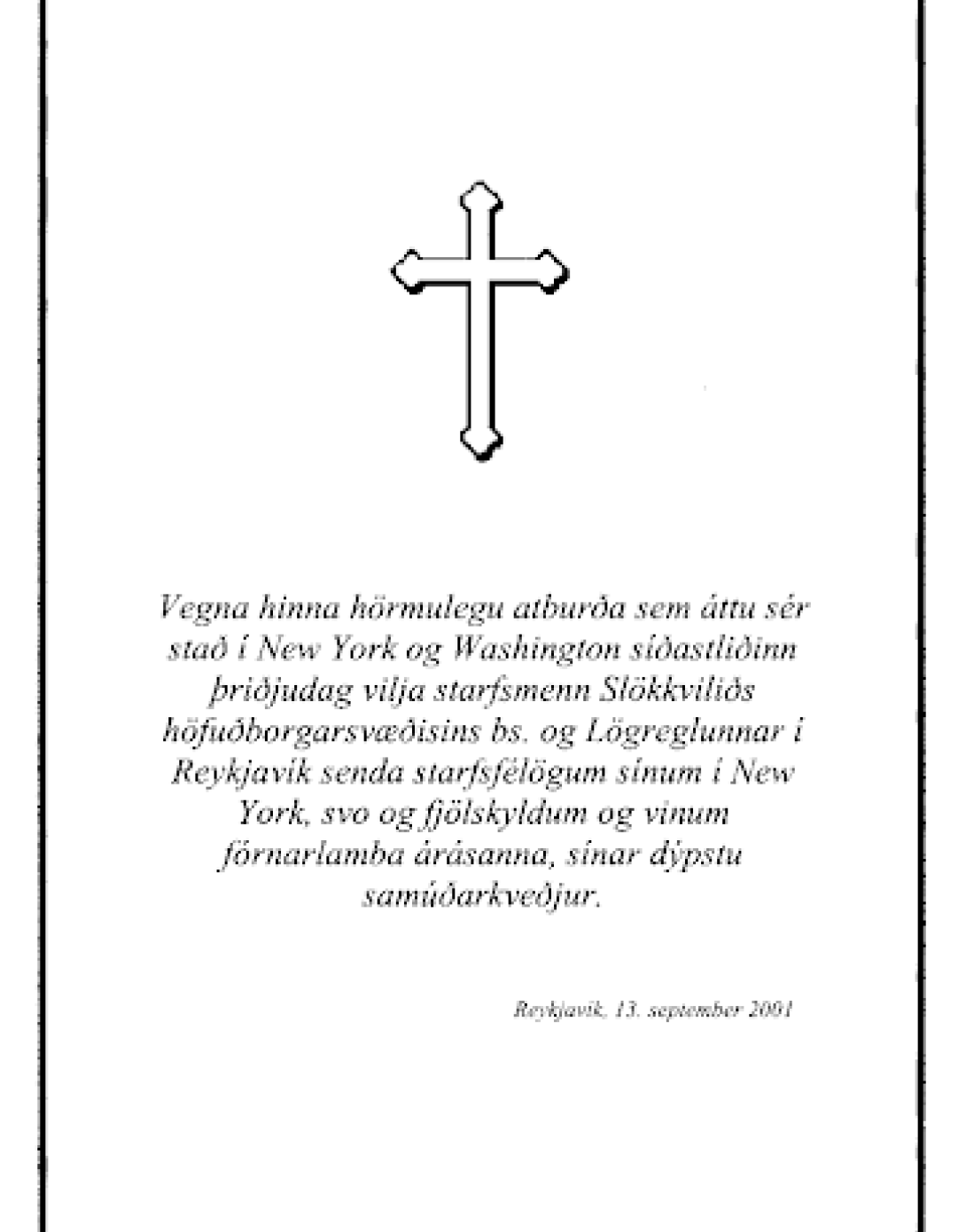 Vegna hinna hörmulegu atburða sem áttu sér stað í New York og Washington síðastliðinn þriðjudag vilja starfsmenn Slökkviliðs höfuðborgarsvæðisins bs. og Lögreglunnar í Reykjavík senda starfsfélögum sínum í New York, svo og fjölskyldum og vinum fórnarlamba árásanna, sínar dýpstu samúðarkveðjur.

Reykjavík, 13. september 2001